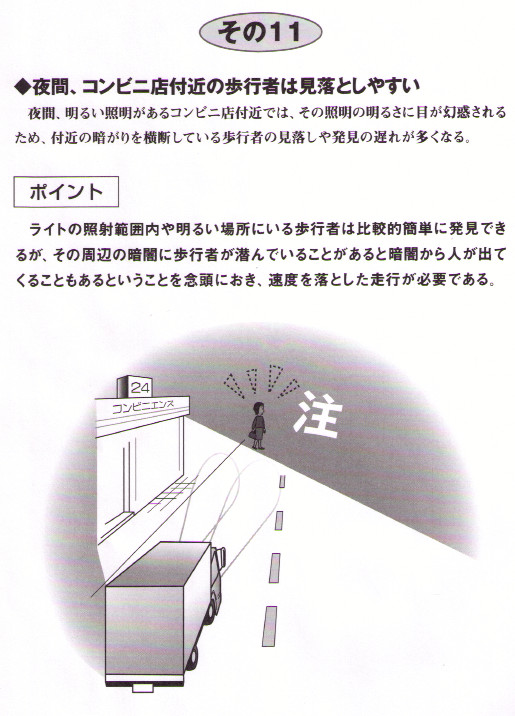 その11

◆夜間、コンビニ店付近の歩行者は見落としやすい

夜間、明るい照明があるコンビニ店付近では、その照明の明るさに目が幻惑されるため、付近の暗がりを横断している歩行者の見落しや発見の遅れが多くなる。

ポイント

ライトの照射範囲内や明るい場所にいる歩行者は比較的簡単に発見できるが、その周辺の暗闇に歩行者が潜んでいることがあると暗闇から人が出てくることもあるということを念頭におき、速度を落とした走行が必要である。

24
コンビニエンス
注